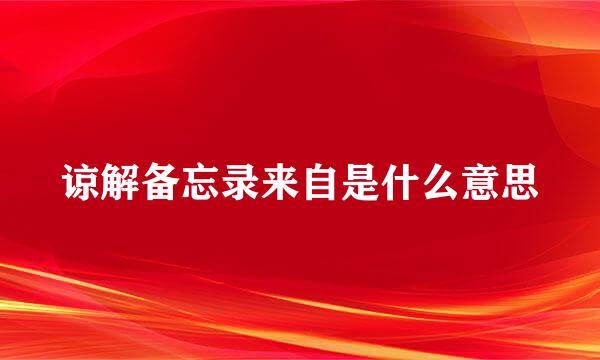 谅解备忘录来自是什么意思